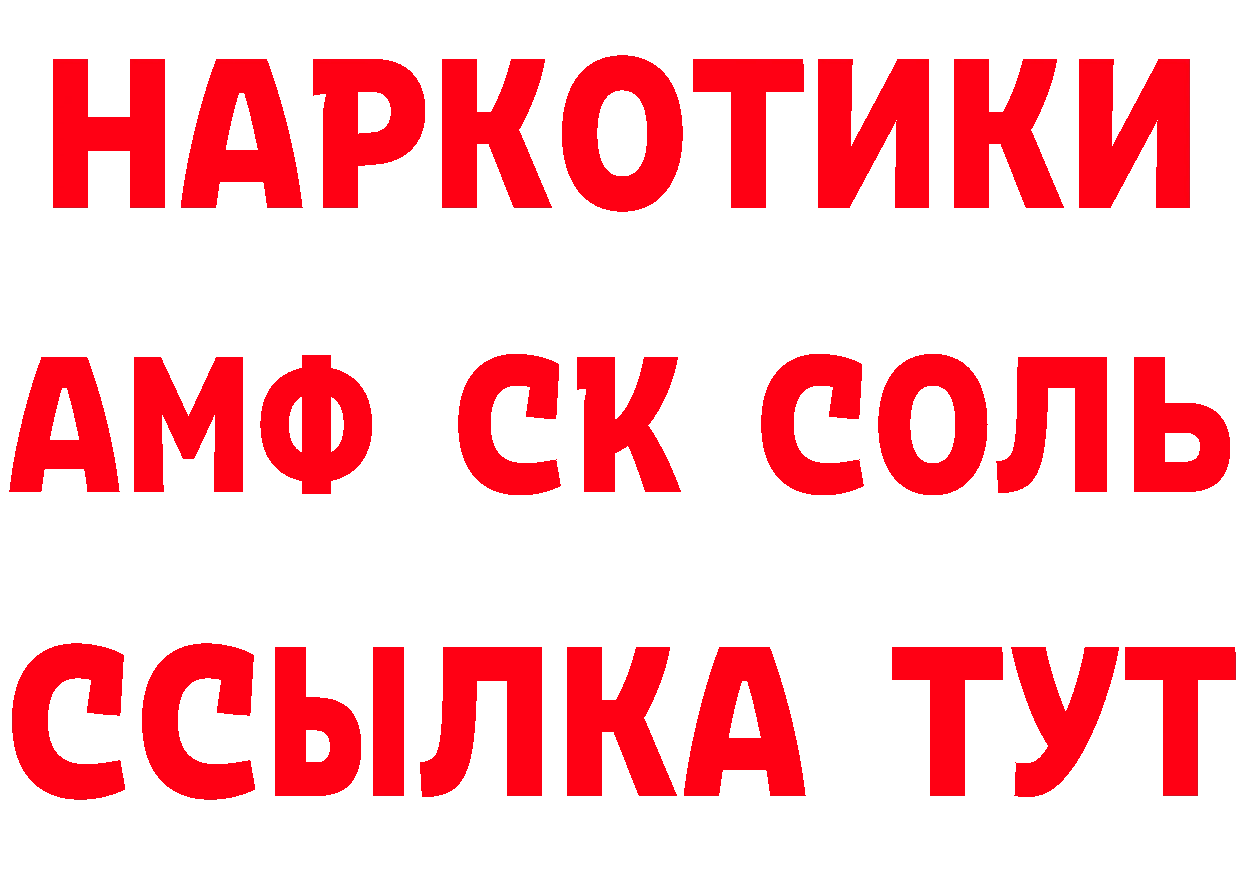 НАРКОТИКИ

АМФ СК СОЛЬ

ССЫЛКА ТУТ